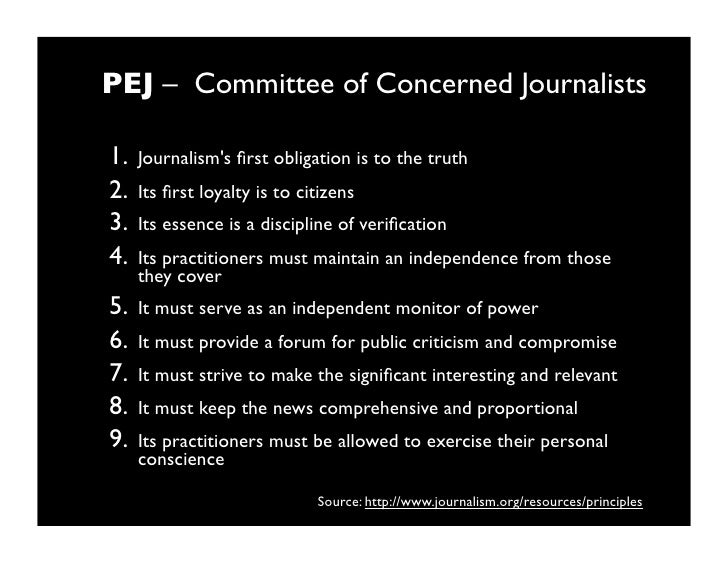 PEJ – Committee of Concerned Journalists

1. Journalism's first obligation is to the truth
2. Its first loyalty is to citizens
3. Its essence is a discipline of verification
4. Its practitioners must maintain an independence from those they cover
5. It must serve as an independent monitor of power
6. It must provide a forum for public criticism and compromise
7. It must strive to make the significant interesting and relevant
8. It must keep the news comprehensive and proportional
9. Its practitioners must be allowed to exercise their personal conscience

Source: http://www.journalism.org/resources/principles